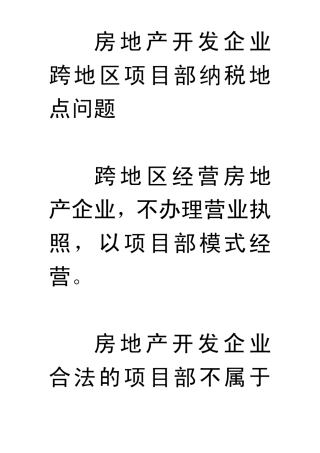 房地产开发企业跨地区项目部纳税地点问题

跨地区经营房地产企业，不办理营业执照，以项目部模式经营。

房地产开发企业合法的项目部不属于